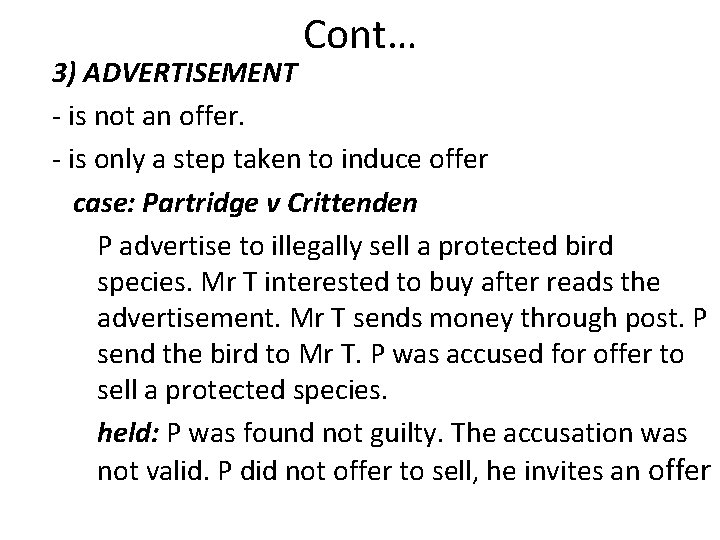 Cont…

3) ADVERTISEMENT

- is not an offer.
- is only a step taken to induce offer

case: Partridge v Crittenden

P advertise to illegally sell a protected bird species. Mr T interested to buy after reads the advertisement. Mr T sends money through post. P send the bird to Mr T. P was accused for offer to sell a protected species.

held: P was found not guilty. The accusation was not valid. P did not offer to sell, he invites an offer